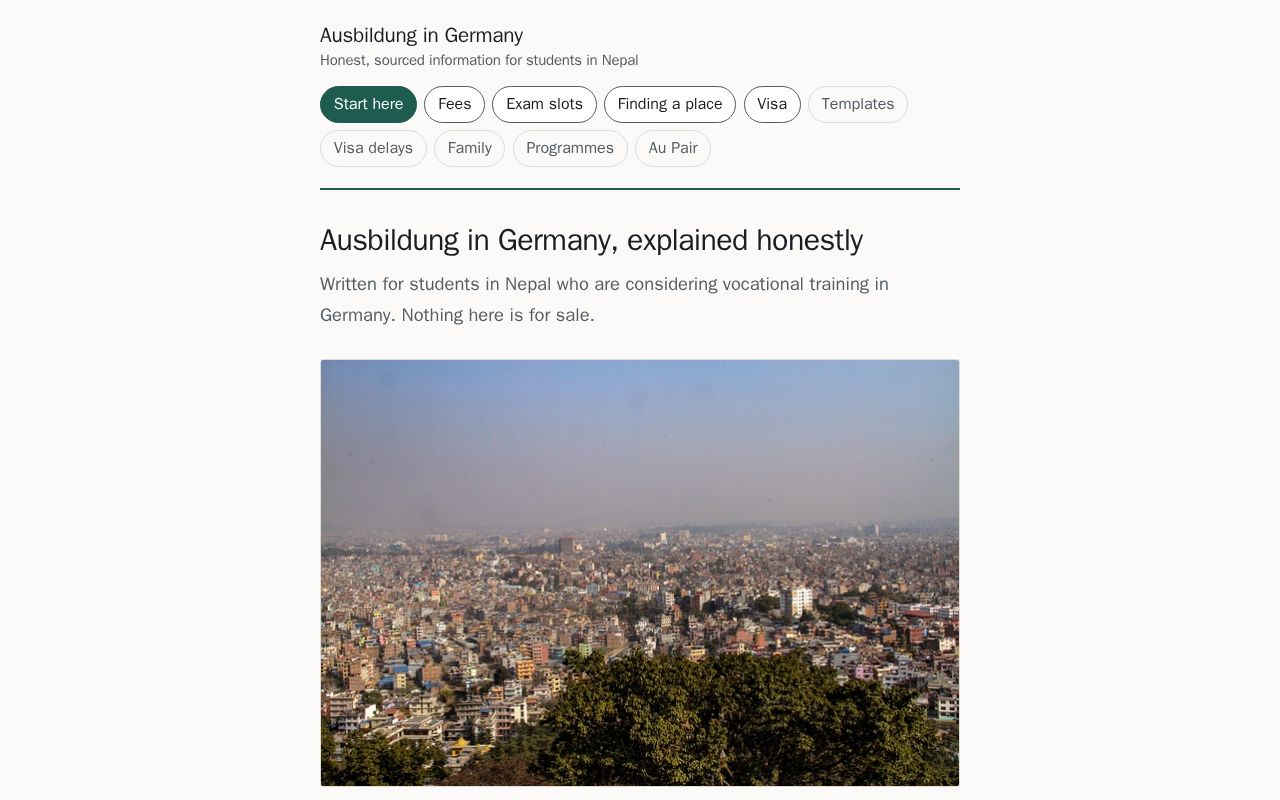 Ausbildung in Germany
Honest, sourced information for students in Nepal

Start here
Fees
Exam slots
Finding a place
Visa
Templates
Visa delays
Family
Programmes
Au Pair

Ausbildung in Germany, explained honestly

Written for students in Nepal who are considering vocational training in Germany. Nothing here is for sale.